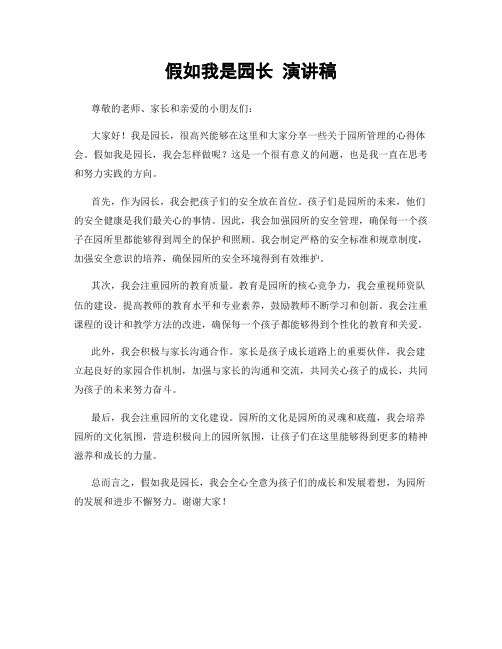 假如我是园长 演讲稿

尊敬的老师、家长和亲爱的小朋友们：

大家好！我是园长，很高兴能够在这里和大家分享一些关于园所管理的心得体会。假如我是园长，我会怎样做呢？这是一个很有意义的问题，也是我一直在思考和努力实践的方向。

首先，作为园长，我会把孩子们的安全放在首位。孩子们是园所的未来，他们的安全健康是我们最关心的事情。因此，我会加强园所的安全管理，确保每一个孩子在园所里都能够得到周全的保护和照顾。我会制定严格的安全标准和规章制度，加强安全意识的培养，确保园所的安全环境得到有效维护。

其次，我会注重园所的教育质量。教育是园所的核心竞争力，我会重视师资队伍的建设，提高教师的教育水平和专业素养，鼓励教师不断学习和创新。我会注重课程的设计和教学方法的改进，确保每一个孩子都能够得到个性化的教育和关爱。

此外，我会积极与家长沟通合作。家长是孩子成长道路上的重要伙伴，我会建立起良好的家园合作机制，加强与家长的沟通和交流，共同关心孩子的成长，共同为孩子的未来努力奋斗。

最后，我会注重园所的文化建设。园所的文化是园所的灵魂和底蕴，我会培养园所的文化氛围，营造积极向上的园所氛围，让孩子们在这里能够得到更多的精神滋养和成长的力量。

总而言之，假如我是园长，我会全心全意为孩子们的成长和发展着想，为园所的发展和进步不懈努力。谢谢大家！